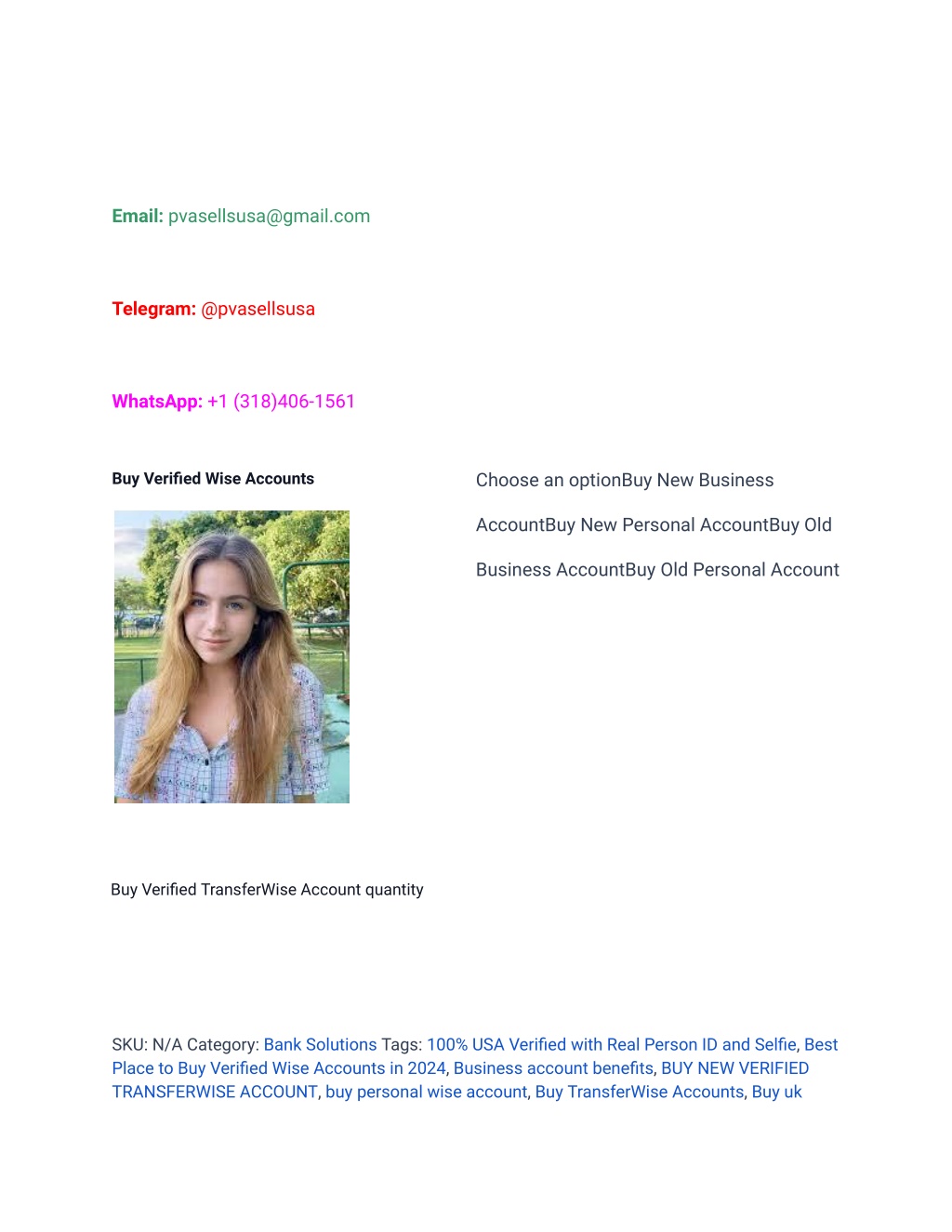 Email: pvasellsusa@gmail.com

Telegram: @pvasellsusa

WhatsApp: +1 (318)406-1561

Buy Verified Wise Accounts

Choose an optionBuy New Business AccountBuy New Personal AccountBuy Old Business AccountBuy Old Personal Account

Buy Verified TransferWise Account quantity

SKU: N/A Category: Bank Solutions Tags: 100% USA Verified with Real Person ID and Selfie, Best Place to Buy Verified Wise Accounts in 2024, Business account benefits, BUY NEW VERIFIED TRANSFERWISE ACCOUNT, buy personal wise account, Buy TransferWise Accounts, Buy uk